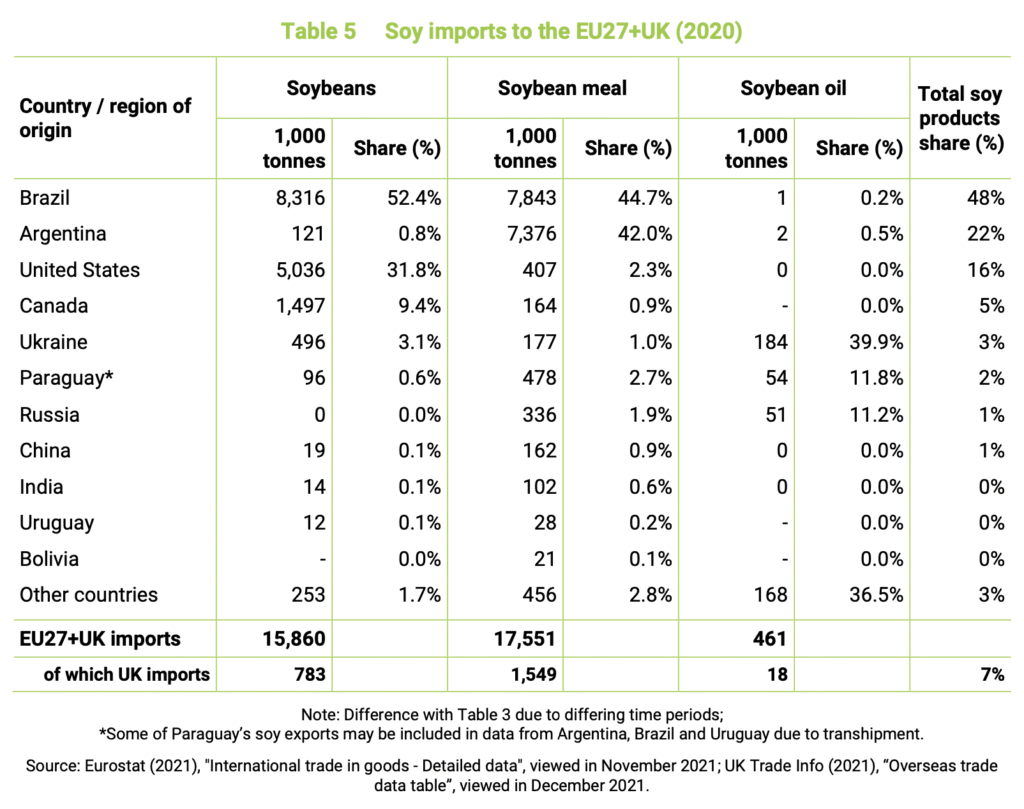 Table 5 Soy imports to the EU27+UK (2020)

| Country / region of origin | Soybeans | | Soybean meal | | Soybean oil | | Total soy products share (%) |
|---|---|---|---|---|---|---|---|
| | 1,000 tonnes | Share (%) | 1,000 tonnes | Share (%) | 1,000 tonnes | Share (%) | |
| Brazil | 8,316 | 52.4% | 7,843 | 44.7% | 1 | 0.2% | 48% |
| Argentina | 121 | 0.8% | 7,376 | 42.0% | 2 | 0.5% | 22% |
| United States | 5,036 | 31.8% | 407 | 2.3% | 0 | 0.0% | 16% |
| Canada | 1,497 | 9.4% | 164 | 0.9% | - | 0.0% | 5% |
| Ukraine | 496 | 3.1% | 177 | 1.0% | 184 | 39.9% | 3% |
| Paraguay* | 96 | 0.6% | 478 | 2.7% | 54 | 11.8% | 2% |
| Russia | 0 | 0.0% | 336 | 1.9% | 51 | 11.2% | 1% |
| China | 19 | 0.1% | 162 | 0.9% | 0 | 0.0% | 1% |
| India | 14 | 0.1% | 102 | 0.6% | 0 | 0.0% | 0% |
| Uruguay | 12 | 0.1% | 28 | 0.2% | - | 0.0% | 0% |
| Bolivia | - | 0.0% | 21 | 0.1% | - | 0.0% | 0% |
| Other countries | 253 | 1.7% | 456 | 2.8% | 168 | 36.5% | 3% |
| EU27+UK imports | 15,860 | | 17,551 | | 461 | | |
| of which UK imports | 783 | | 1,549 | | 18 | | 7% |

Note: Difference with Table 3 due to differing time periods;
*Some of Paraguay's soy exports may be included in data from Argentina, Brazil and Uruguay due to transhipment.

Source: Eurostat (2021), "International trade in goods - Detailed data", viewed in November 2021; UK Trade Info (2021), "Overseas trade data table", viewed in December 2021.